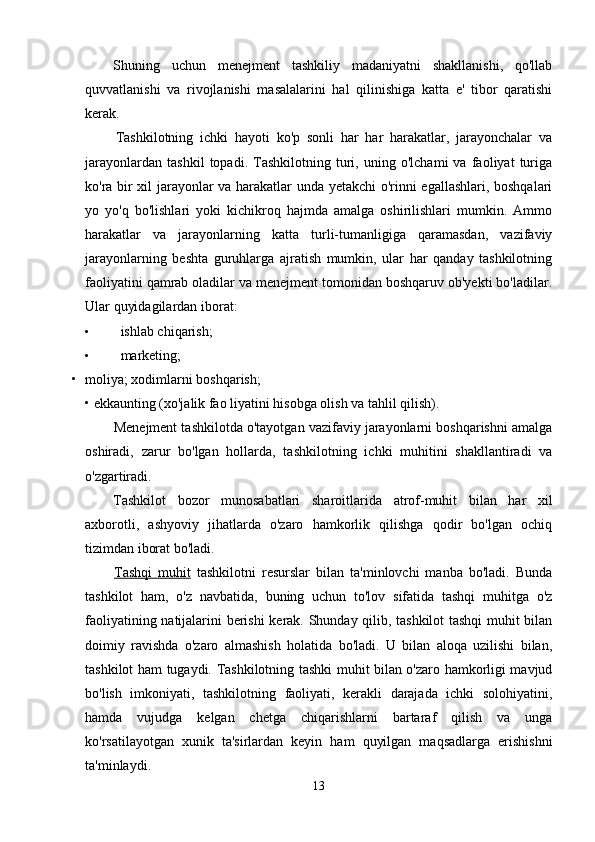 Shuning uchun menejment tashkiliy madaniyatni shakllanishi, qo'llab quvvatlanishi va rivojlanishi masalalarini hal qilinishiga katta e' tibor qaratishi kerak.

Tashkilotning ichki hayoti ko'p sonli har har harakatlar, jarayonchalar va jarayonlardan tashkil topadi. Tashkilotning turi, uning o'lchami va faoliyat turiga ko'ra bir xil jarayonlar va harakatlar unda yetakchi o'rinni egallashlari, boshqalari yo yo'q bo'lishlari yoki kichikroq hajmda amalga oshirilishlari mumkin. Ammo harakatlar va jarayonlarning katta turli-tumanligiga qaramasdan, vazifaviy jarayonlarning beshta guruhlarga ajratish mumkin, ular har qanday tashkilotning faoliyatini qamrab oladilar va menejment tomonidan boshqaruv ob'yekti bo'ladilar. Ular quyidagilardan iborat:

• ishlab chiqarish;

• marketing;

• moliya; xodimlarni boshqarish;

• ekkaunting (xo'jalik fao liyatini hisobga olish va tahlil qilish).

Menejment tashkilotda o'tayotgan vazifaviy jarayonlarni boshqarishni amalga oshiradi, zarur bo'lgan hollarda, tashkilotning ichki muhitini shakllantiradi va o'zgartiradi.

Tashkilot bozor munosabatlari sharoitlarida atrof-muhit bilan har xil axborotli, ashyoviy jihatlarda o'zaro hamkorlik qilishga qodir bo'lgan ochiq tizimdan iborat bo'ladi.

Tashqi muhit tashkilotni resurslar bilan ta'minlovchi manba bo'ladi. Bunda tashkilot ham, o'z navbatida, buning uchun to'lov sifatida tashqi muhitga o'z faoliyatining natijalarini berishi kerak. Shunday qilib, tashkilot tashqi muhit bilan doimiy ravishda o'zaro almashish holatida bo'ladi. U bilan aloqa uzilishi bilan, tashkilot ham tugaydi. Tashkilotning tashki muhit bilan o'zaro hamkorligi mavjud bo'lish imkoniyati, tashkilotning faoliyati, kerakli darajada ichki solohiyatini, hamda vujudga kelgan chetga chiqarishlarni bartaraf qilish va unga ko'rsatilayotgan xunik ta'sirlardan keyin ham quyilgan maqsadlarga erishishni ta'minlaydi.

13